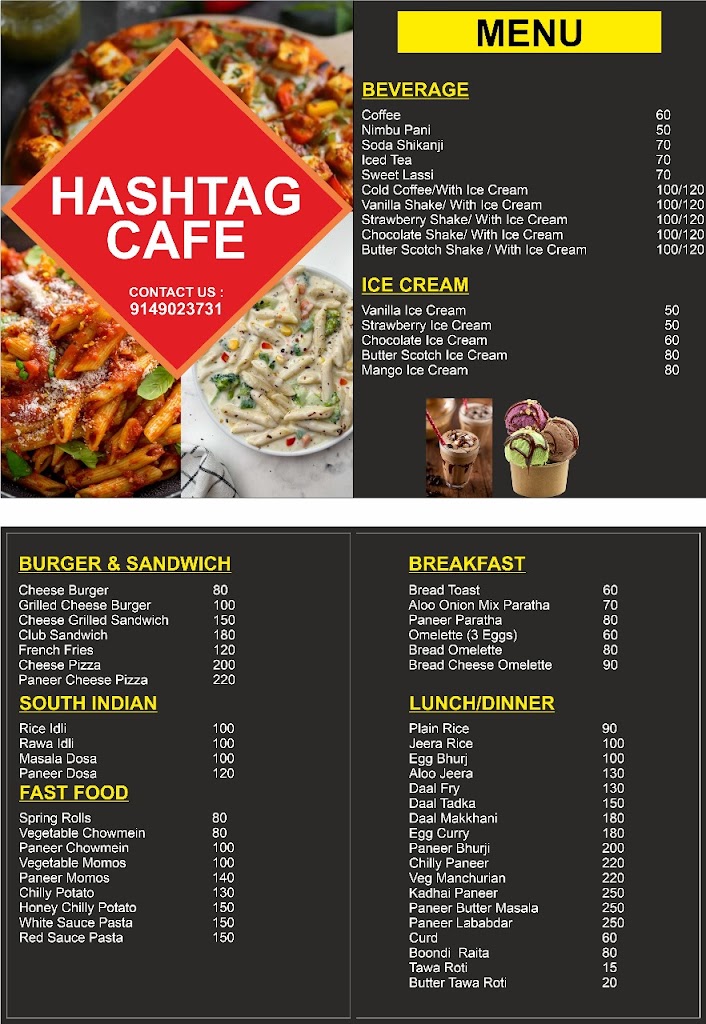 HASHTAG CAFE

CONTACT US :
9149023731

MENU

BEVERAGE

| | |
|---|---|
| Coffee | 60 |
| Nimbu Pani | 50 |
| Soda Shikanji | 70 |
| Iced Tea | 70 |
| Sweet Lassi | 70 |
| Cold Coffee/With Ice Cream | 100/120 |
| Vanilla Shake/ With Ice Cream | 100/120 |
| Strawberry Shake/ With Ice Cream | 100/120 |
| Chocolate Shake/ With Ice Cream | 100/120 |
| Butter Scotch Shake / With Ice Cream | 100/120 |

ICE CREAM

| | |
|---|---|
| Vanilla Ice Cream | 50 |
| Strawberry Ice Cream | 50 |
| Chocolate Ice Cream | 60 |
| Butter Scotch Ice Cream | 80 |
| Mango Ice Cream | 80 |

BURGER & SANDWICH

| | |
|---|---|
| Cheese Burger | 80 |
| Grilled Cheese Burger | 100 |
| Cheese Grilled Sandwich | 150 |
| Club Sandwich | 180 |
| French Fries | 120 |
| Cheese Pizza | 200 |
| Paneer Cheese Pizza | 220 |

SOUTH INDIAN

| | |
|---|---|
| Rice Idli | 100 |
| Rawa Idli | 100 |
| Masala Dosa | 100 |
| Paneer Dosa | 120 |

FAST FOOD

| | |
|---|---|
| Spring Rolls | 80 |
| Vegetable Chowmein | 80 |
| Paneer Chowmein | 100 |
| Vegetable Momos | 100 |
| Paneer Momos | 140 |
| Chilly Potato | 130 |
| Honey Chilly Potato | 150 |
| White Sauce Pasta | 150 |
| Red Sauce Pasta | 150 |

BREAKFAST

| | |
|---|---|
| Bread Toast | 60 |
| Aloo Onion Mix Paratha | 70 |
| Paneer Paratha | 80 |
| Omelette (3 Eggs) | 60 |
| Bread Omelette | 80 |
| Bread Cheese Omelette | 90 |

LUNCH/DINNER

| | |
|---|---|
| Plain Rice | 90 |
| Jeera Rice | 100 |
| Egg Bhurj | 100 |
| Aloo Jeera | 130 |
| Daal Fry | 130 |
| Daal Tadka | 150 |
| Daal Makkhani | 180 |
| Egg Curry | 180 |
| Paneer Bhurji | 200 |
| Chilly Paneer | 220 |
| Veg Manchurian | 220 |
| Kadhai Paneer | 250 |
| Paneer Butter Masala | 250 |
| Paneer Lababdar | 250 |
| Curd | 60 |
| Boondi Raita | 80 |
| Tawa Roti | 15 |
| Butter Tawa Roti | 20 |